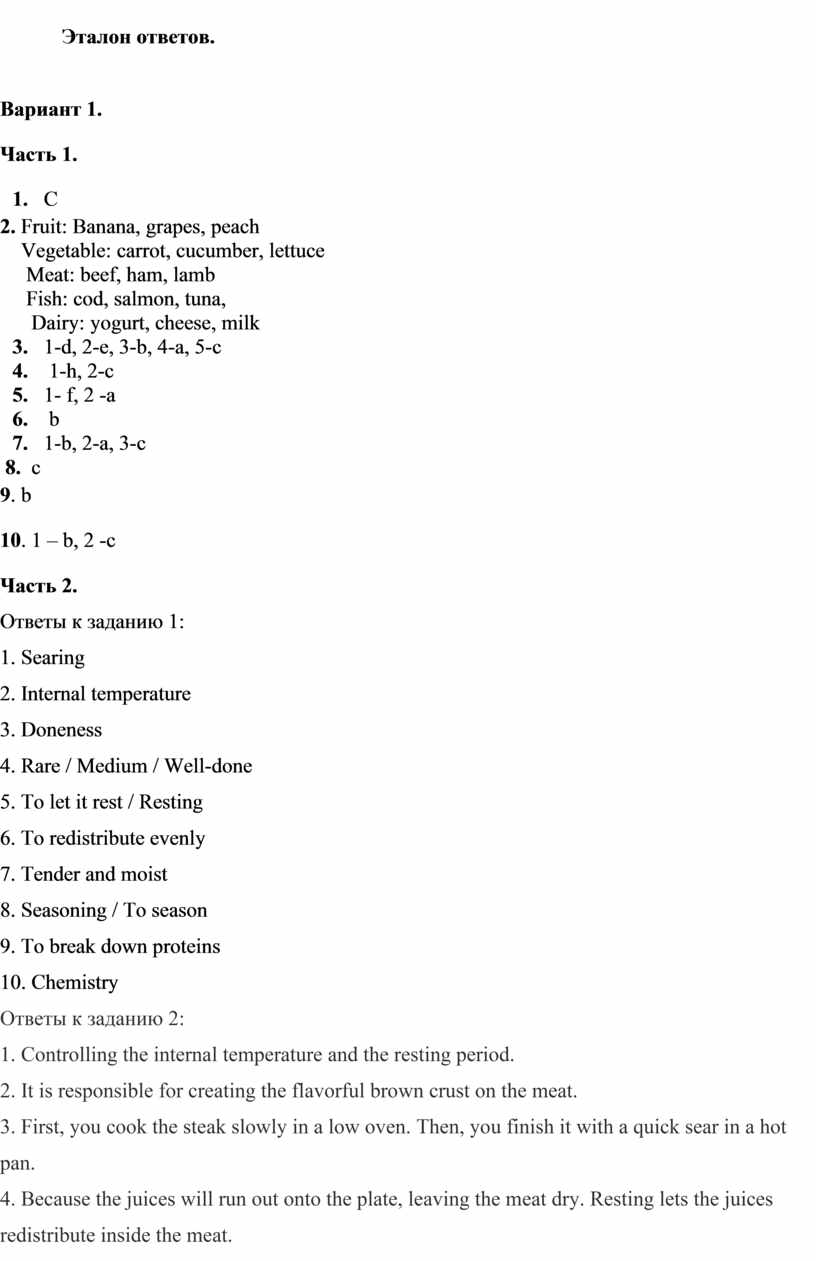 Эталон ответов.

Вариант 1.

Часть 1.

1. C
2. Fruit: Banana, grapes, peach
Vegetable: carrot, cucumber, lettuce
Meat: beef, ham, lamb
Fish: cod, salmon, tuna,
Dairy: yogurt, cheese, milk
3. 1-d, 2-e, 3-b, 4-a, 5-c
4. 1-h, 2-c
5. 1- f, 2 -a
6. b
7. 1-b, 2-a, 3-c
8. c
9. b

10. 1 – b, 2 -c

Часть 2.

Ответы к заданию 1:

1. Searing

2. Internal temperature

3. Doneness

4. Rare / Medium / Well-done

5. To let it rest / Resting

6. To redistribute evenly

7. Tender and moist

8. Seasoning / To season

9. To break down proteins

10. Chemistry

Ответы к заданию 2:

1. Controlling the internal temperature and the resting period.

2. It is responsible for creating the flavorful brown crust on the meat.

3. First, you cook the steak slowly in a low oven. Then, you finish it with a quick sear in a hot pan.

4. Because the juices will run out onto the plate, leaving the meat dry. Resting lets the juices redistribute inside the meat.